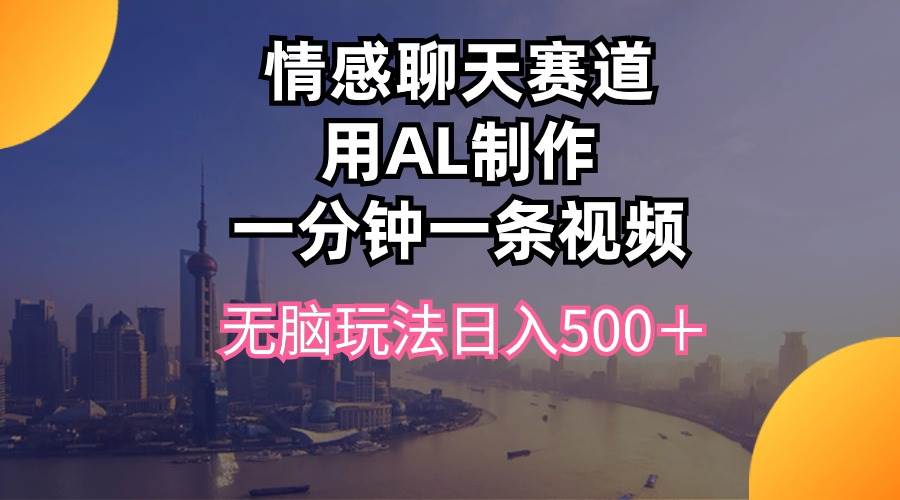 情感聊天赛道
用AL制作
一分钟一条视频

无脑玩法日入500＋